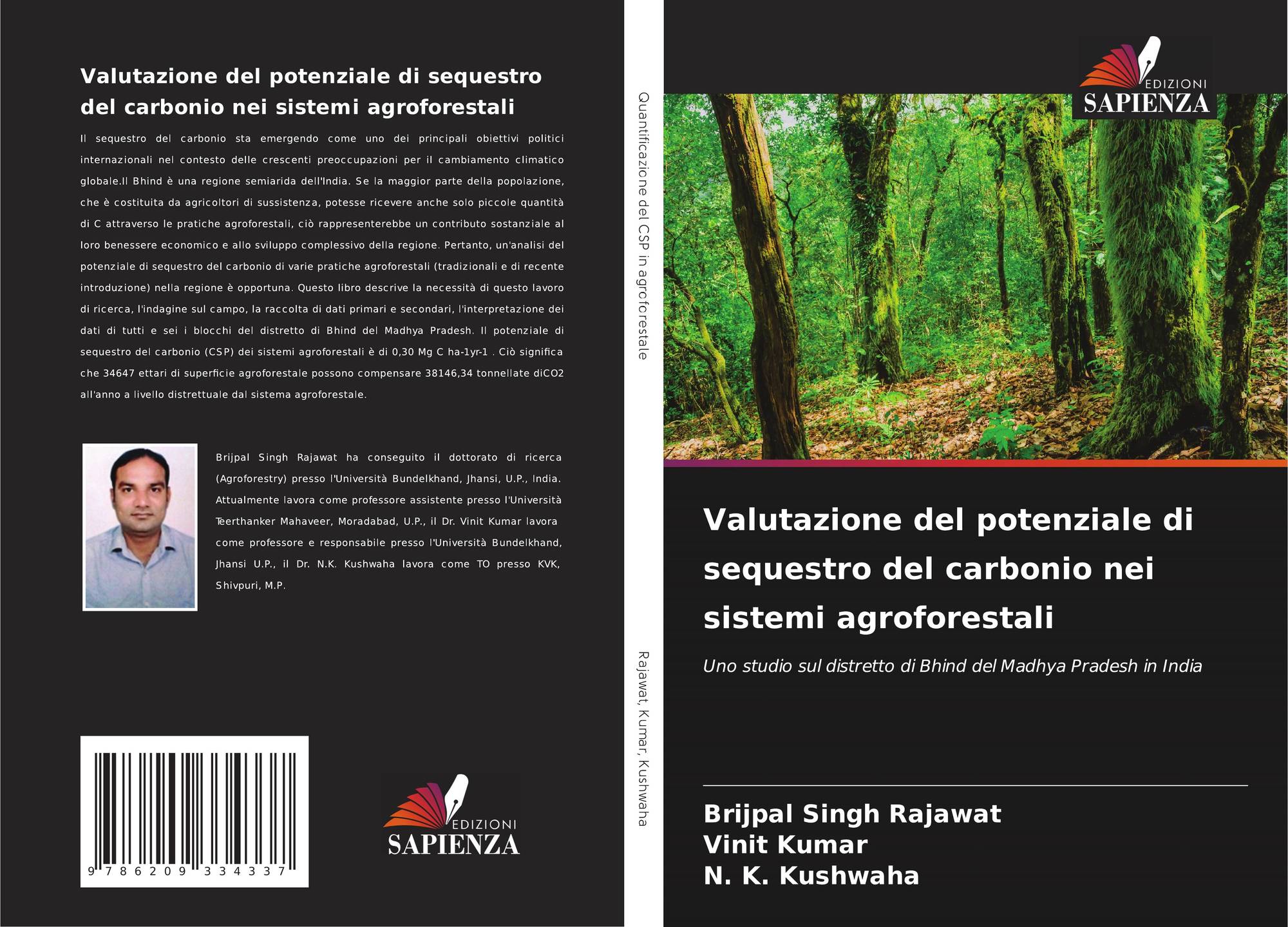 Valutazione del potenziale di sequestro del carbonio nei sistemi agroforestali

Il sequestro del carbonio sta emergendo come uno dei principali obiettivi politici internazionali nel contesto delle crescenti preoccupazioni per il cambiamento climatico globale.Il Bhind è una regione semiarida dell'India. Se la maggior parte della popolazione, che è costituita da agricoltori di sussistenza, potesse ricevere anche solo piccole quantità di C attraverso le pratiche agroforestali, ciò rappresenterebbe un contributo sostanziale al loro benessere economico e allo sviluppo complessivo della regione. Pertanto, un'analisi del potenziale di sequestro del carbonio di varie pratiche agroforestali (tradizionali e di recente introduzione) nella regione è opportuna. Questo libro descrive la necessità di questo lavoro di ricerca, l'indagine sul campo, la raccolta di dati primari e secondari, l'interpretazione dei dati di tutti e sei i blocchi del distretto di Bhind del Madhya Pradesh. Il potenziale di sequestro del carbonio (CSP) dei sistemi agroforestali è di 0,30 Mg C ha-1yr-1 . Ciò significa che 34647 ettari di superficie agroforestale possono compensare 38146,34 tonnellate diCO2 all'anno a livello distrettuale dal sistema agroforestale.

Brijpal Singh Rajawat ha conseguito il dottorato di ricerca (Agroforestry) presso l'Università Bundelkhand, Jhansi, U.P., India. Attualmente lavora come professore assistente presso l'Università Teerthanker Mahaveer, Moradabad, U.P., il Dr. Vinit Kumar lavora come professore e responsabile presso l'Università Bundelkhand, Jhansi U.P., il Dr. N.K. Kushwaha lavora come TO presso KVK, Shivpuri, M.P.

9 786209 334337

EDIZIONI
SAPIENZA

Quantificazione del CSP in agroforestale

Rajawat, Kumar, Kushwaha

EDIZIONI
SAPIENZA

Valutazione del potenziale di sequestro del carbonio nei sistemi agroforestali

Uno studio sul distretto di Bhind del Madhya Pradesh in India

Brijpal Singh Rajawat
Vinit Kumar
N. K. Kushwaha